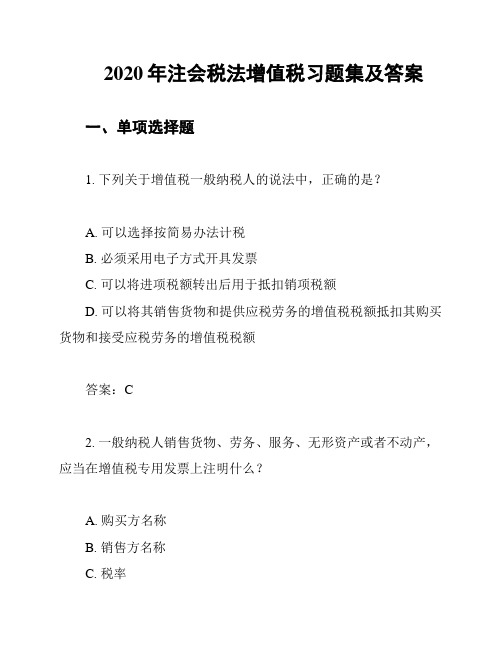 2020 年注会税法增值税习题集及答案

一、单项选择题

1. 下列关于增值税一般纳税人的说法中，正确的是？

A. 可以选择按简易办法计税
B. 必须采用电子方式开具发票
C. 可以将进项税额转出后用于抵扣销项税额
D. 可以将其销售货物和提供应税劳务的增值税税额抵扣其购买货物和接受应税劳务的增值税税额

答案：C

2. 一般纳税人销售货物、劳务、服务、无形资产或者不动产，应当在增值税专用发票上注明什么？

A. 购买方名称
B. 销售方名称
C. 税率